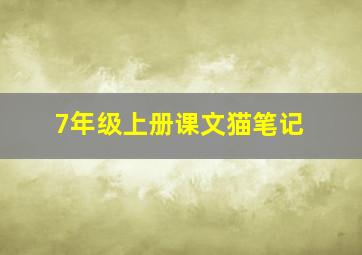 7年级上册课文猫笔记